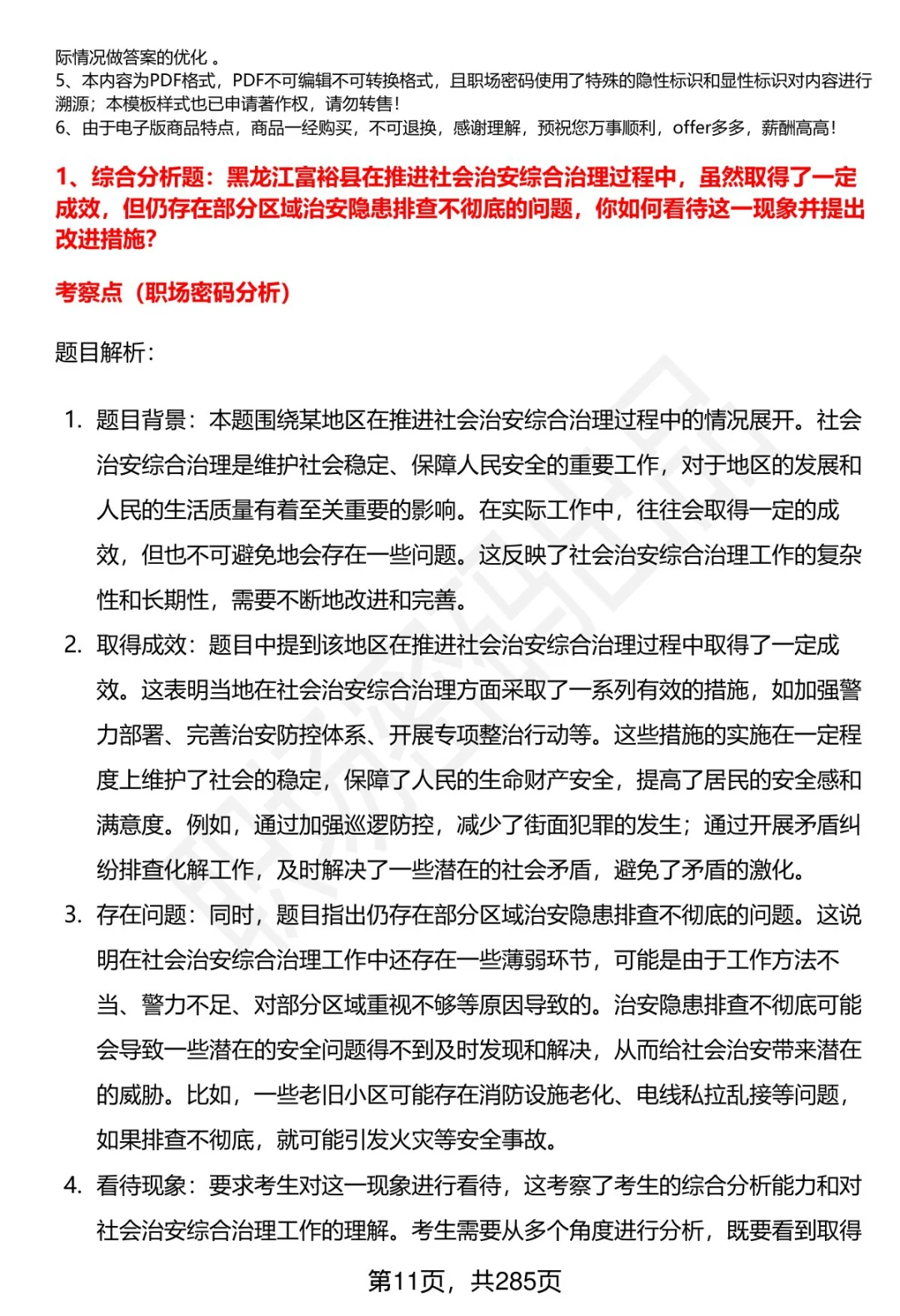 际情况做答案的优化 。
5、本内容为PDF格式，PDF不可编辑不可转换格式，且职场密码使用了特殊的隐性标识和显性标识对内容进行溯源；本模板样式也已申请著作权，请勿转售！
6、由于电子版商品特点，商品一经购买，不可退换，感谢理解，预祝您万事顺利，offer多多，薪酬高高！

1、综合分析题：黑龙江富裕县在推进社会治安综合治理过程中，虽然取得了一定成效，但仍存在部分区域治安隐患排查不彻底的问题，你如何看待这一现象并提出改进措施？

考察点（职场密码分析）

题目解析：

1. 题目背景：本题围绕某地区在推进社会治安综合治理过程中的情况展开。社会治安综合治理是维护社会稳定、保障人民安全的重要工作，对于地区的发展和人民的生活质量有着至关重要的影响。在实际工作中，往往会取得一定的成效，但也不可避免地会存在一些问题。这反映了社会治安综合治理工作的复杂性和长期性，需要不断地改进和完善。
2. 取得成效：题目中提到该地区在推进社会治安综合治理过程中取得了一定成效。这表明当地在社会治安综合治理方面采取了一系列有效的措施，如加强警力部署、完善治安防控体系、开展专项整治行动等。这些措施的实施在一定程度上维护了社会的稳定，保障了人民的生命财产安全，提高了居民的安全感和满意度。例如，通过加强巡逻防控，减少了街面犯罪的发生；通过开展矛盾纠纷排查化解工作，及时解决了一些潜在的社会矛盾，避免了矛盾的激化。
3. 存在问题：同时，题目指出仍存在部分区域治安隐患排查不彻底的问题。这说明在社会治安综合治理工作中还存在一些薄弱环节，可能是由于工作方法不当、警力不足、对部分区域重视不够等原因导致的。治安隐患排查不彻底可能会导致一些潜在的安全问题得不到及时发现和解决，从而给社会治安带来潜在的威胁。比如，一些老旧小区可能存在消防设施老化、电线私拉乱接等问题，如果排查不彻底，就可能引发火灾等安全事故。
4. 看待现象：要求考生对这一现象进行看待，这考察了考生的综合分析能力和对社会治安综合治理工作的理解。考生需要从多个角度进行分析，既要看到取得

第11页，共285页